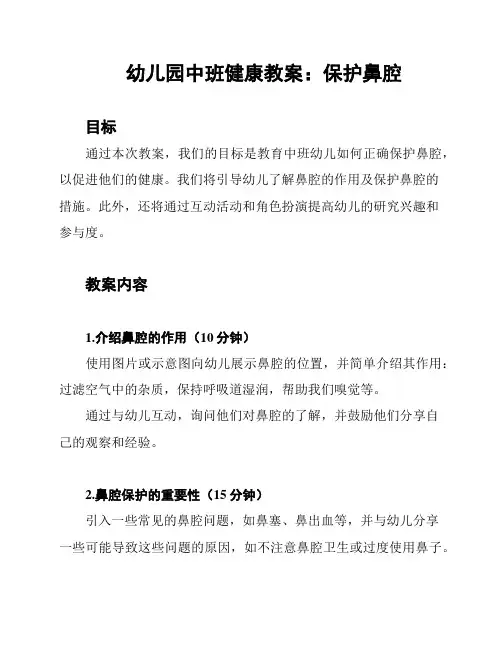 幼儿园中班健康教案：保护鼻腔

目标

通过本次教案，我们的目标是教育中班幼儿如何正确保护鼻腔，以促进他们的健康。我们将引导幼儿了解鼻腔的作用及保护鼻腔的措施。此外，还将通过互动活动和角色扮演提高幼儿的研究兴趣和参与度。

教案内容

1.介绍鼻腔的作用（10 分钟）

使用图片或示意图向幼儿展示鼻腔的位置，并简单介绍其作用：过滤空气中的杂质，保持呼吸道湿润，帮助我们嗅觉等。

通过与幼儿互动，询问他们对鼻腔的了解，并鼓励他们分享自己的观察和经验。

2.鼻腔保护的重要性（15 分钟）

引入一些常见的鼻腔问题，如鼻塞、鼻出血等，并与幼儿分享一些可能导致这些问题的原因，如不注意鼻腔卫生或过度使用鼻子。